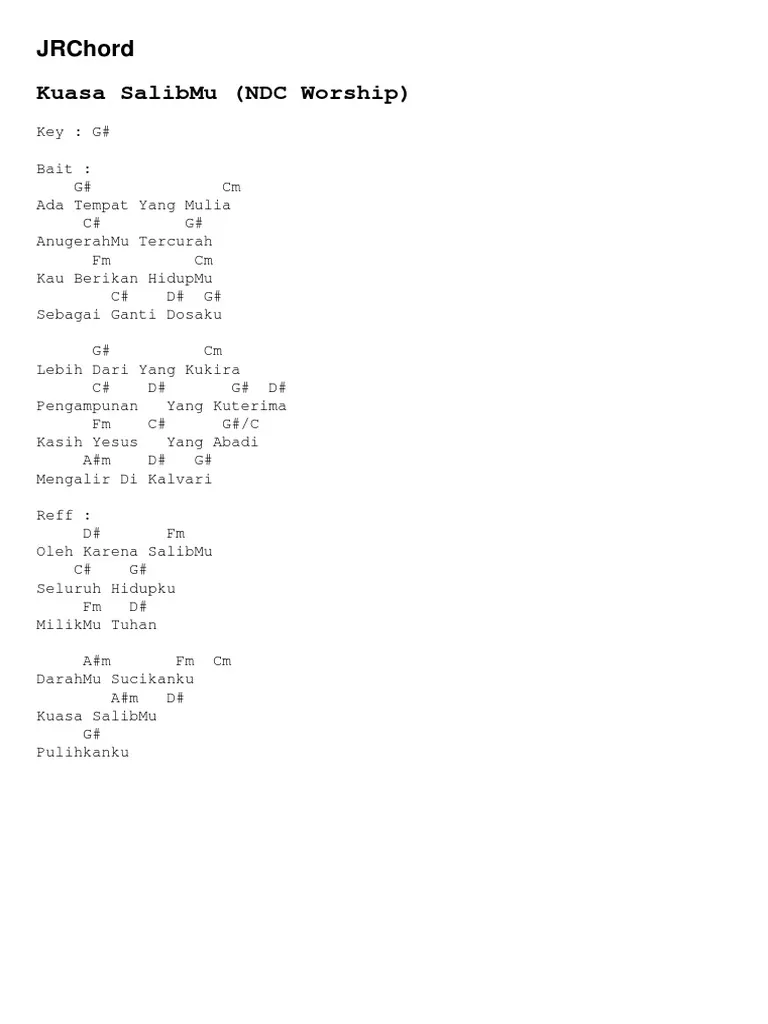 JRChord

Kuasa SalibMu (NDC Worship)

Key : G#

Bait :
G# Cm
Ada Tempat Yang Mulia
C# G#
AnugerahMu Tercurah
Fm Cm
Kau Berikan HidupMu
C# D# G#
Sebagai Ganti Dosaku

G# Cm
Lebih Dari Yang Kukira
C# D# G# D#
Pengampunan Yang Kuterima
Fm C# G#/C
Kasih Yesus Yang Abadi
A#m D# G#
Mengalir Di Kalvari

Reff :
D# Fm
Oleh Karena SalibMu
C# G#
Seluruh Hidupku
Fm D#
MilikMu Tuhan

A#m Fm Cm
DarahMu Sucikanku
A#m D#
Kuasa SalibMu
G#
Pulihkanku